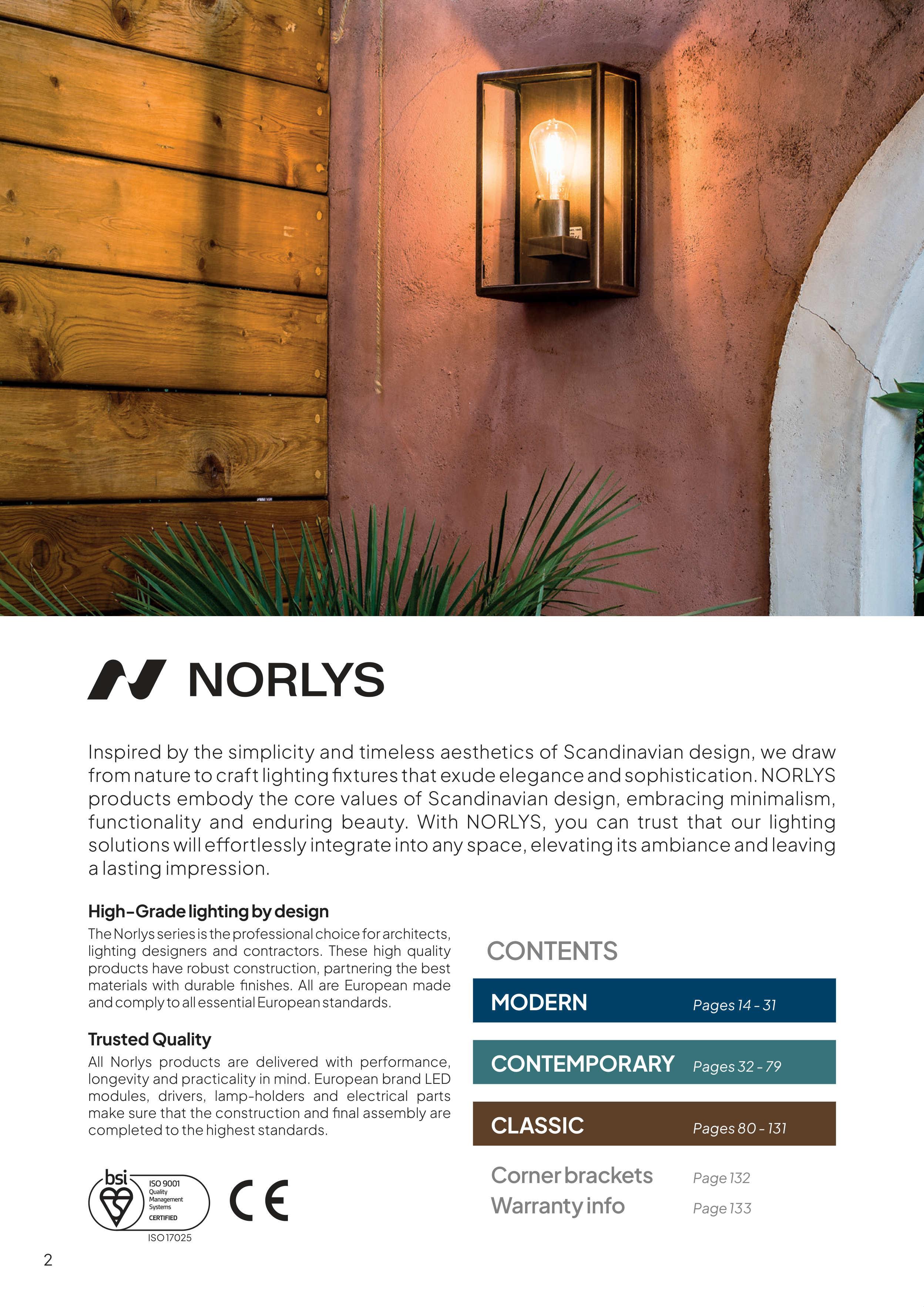 NORLYS

Inspired by the simplicity and timeless aesthetics of Scandinavian design, we draw from nature to craft lighting fixtures that exude elegance and sophistication. NORLYS products embody the core values of Scandinavian design, embracing minimalism, functionality and enduring beauty. With NORLYS, you can trust that our lighting solutions will effortlessly integrate into any space, elevating its ambiance and leaving a lasting impression.

High-Grade lighting by design
The Norlys series is the professional choice for architects, lighting designers and contractors. These high quality products have robust construction, partnering the best materials with durable finishes. All are European made and comply to all essential European standards.

Trusted Quality
All Norlys products are delivered with performance, longevity and practicality in mind. European brand LED modules, drivers, lamp-holders and electrical parts make sure that the construction and final assembly are completed to the highest standards.

bsi ISO 9001 Quality Management Systems CERTIFIED
ISO 17025
CE

CONTENTS
MODERN Pages 14 - 31
CONTEMPORARY Pages 32 - 79
CLASSIC Pages 80 - 131
Corner brackets Page 132
Warranty info Page 133

2